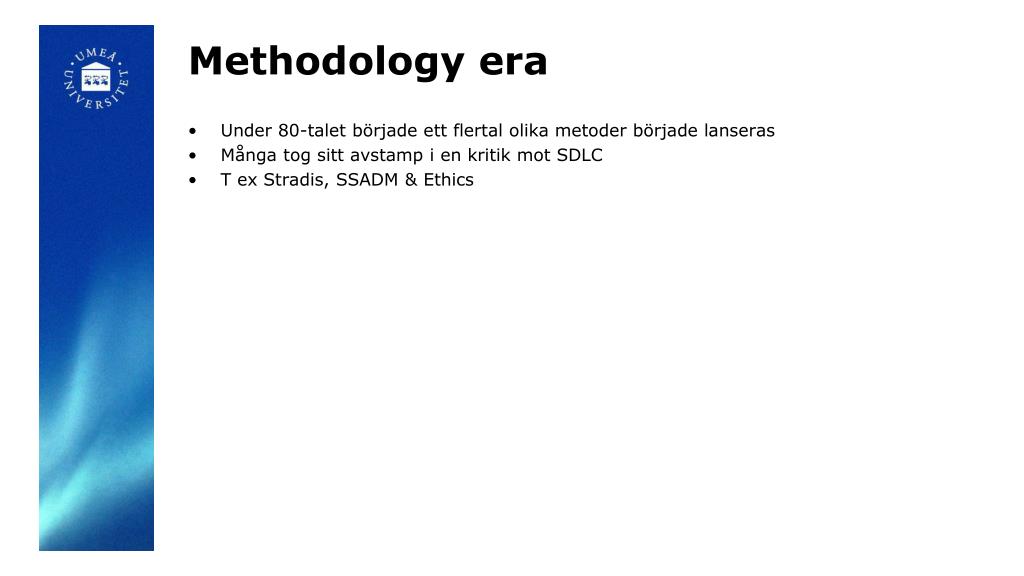 UMEÅ UNIVERSITET

Methodology era

• Under 80-talet började ett flertal olika metoder började lanseras
• Många tog sitt avstamp i en kritik mot SDLC
• T ex Stradis, SSADM & Ethics